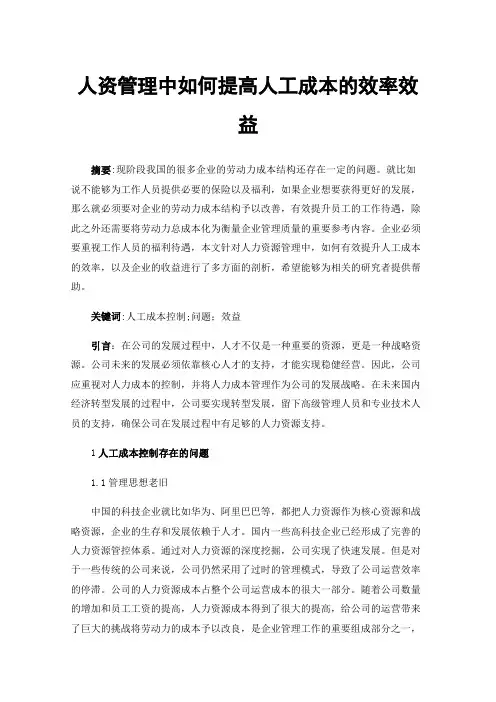 人资管理中如何提高人工成本的效率效益

摘要:现阶段我国的很多企业的劳动力成本结构还存在一定的问题。就比如说不能够为工作人员提供必要的保险以及福利，如果企业想要获得更好的发展，那么就必须要对企业的劳动力成本结构予以改善，有效提升员工的工作待遇，除此之外还需要将劳动力总成本化为衡量企业管理质量的重要参考内容。企业必须要重视工作人员的福利待遇，本文针对人力资源管理中，如何有效提升人工成本的效率，以及企业的收益进行了多方面的剖析，希望能够为相关的研究者提供帮助。

关键词:人工成本控制;问题;效益

引言:在公司的发展过程中，人才不仅是一种重要的资源，更是一种战略资源。公司未来的发展必须依靠核心人才的支持，才能实现稳健经营。因此，公司应重视对人力成本的控制，并将人力成本管理作为公司的发展战略。在未来国内经济转型发展的过程中，公司要实现转型发展，留下高级管理人员和专业技术人员的支持，确保公司在发展过程中有足够的人力资源支持。

1 人工成本控制存在的问题

1.1 管理思想老旧

中国的科技企业就比如华为、阿里巴巴等，都把人力资源作为核心资源和战略资源，企业的生存和发展依赖于人才。国内一些高科技企业已经形成了完善的人力资源管控体系。通过对人力资源的深度挖掘，公司实现了快速发展。但是对于一些传统的公司来说，公司仍然采用了过时的管理模式，导致了公司运营效率的停滞。公司的人力资源成本占整个公司运营成本的很大一部分。随着公司数量的增加和员工工资的提高，人力资源成本得到了很大的提高，给公司的运营带来了巨大的挑战将劳动力的成本予以改良，是企业管理工作的重要组成部分之一，